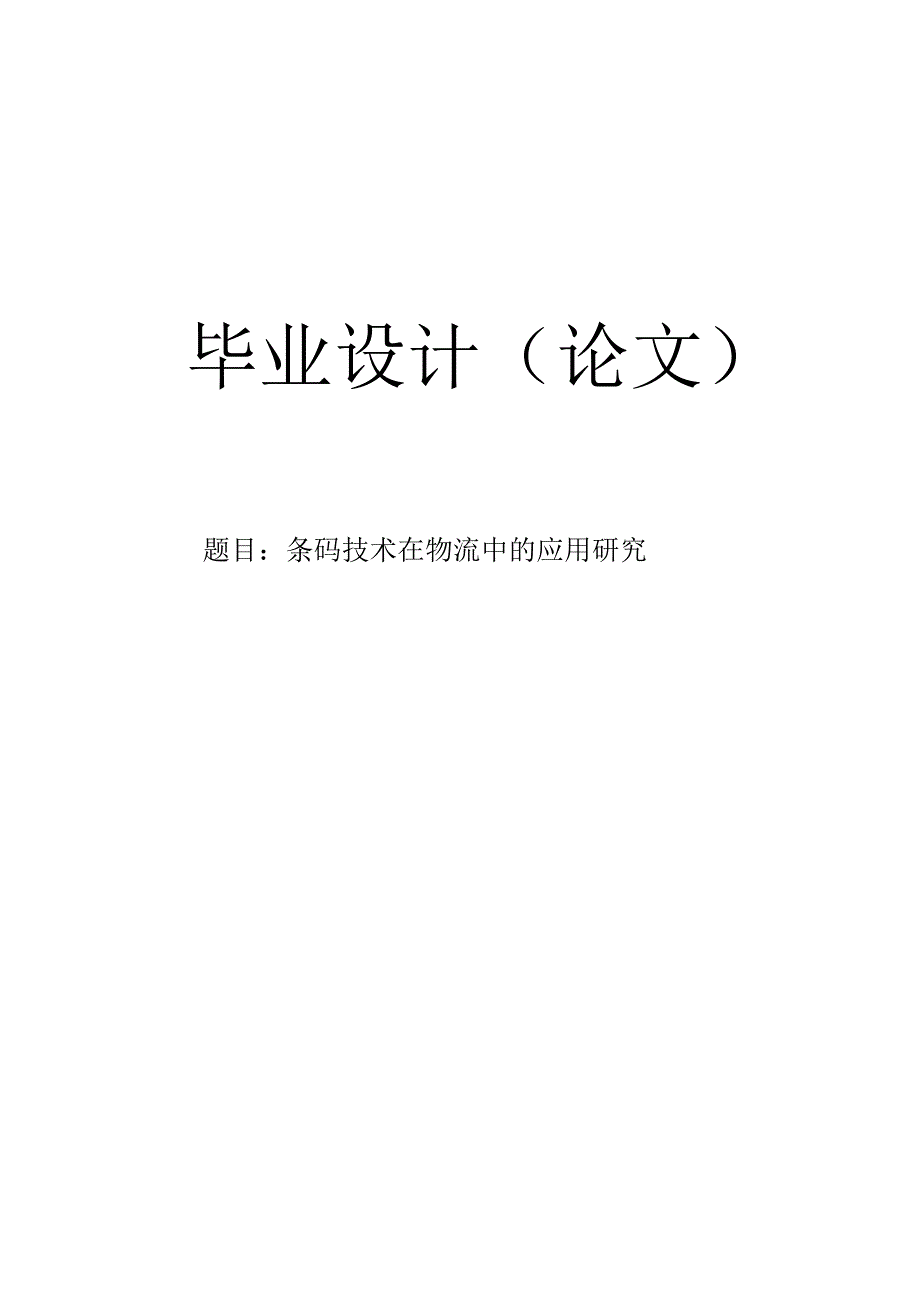 毕业设计（论文）

题目：条码技术在物流中的应用研究